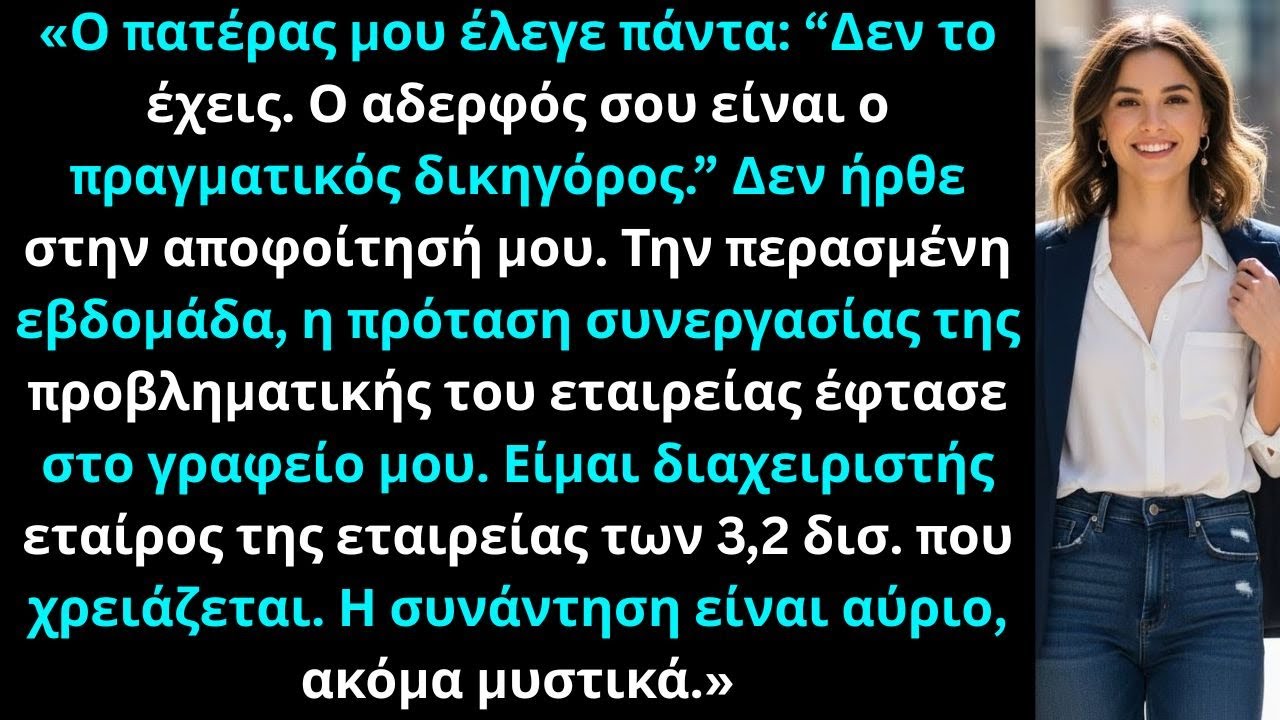 «Ο πατέρας μου έλεγε πάντα: “Δεν το έχεις. Ο αδερφός σου είναι ο πραγματικός δικηγόρος.” Δεν ήρθε στην αποφοίτησή μου. Την περασμένη εβδομάδα, η πρόταση συνεργασίας της προβληματικής του εταιρείας έφτασε στο γραφείο μου. Είμαι διαχειριστής εταίρος της εταιρείας των 3,2 δισ. που χρειάζεται. Η συνάντηση είναι αύριο, ακόμα μυστικά.»